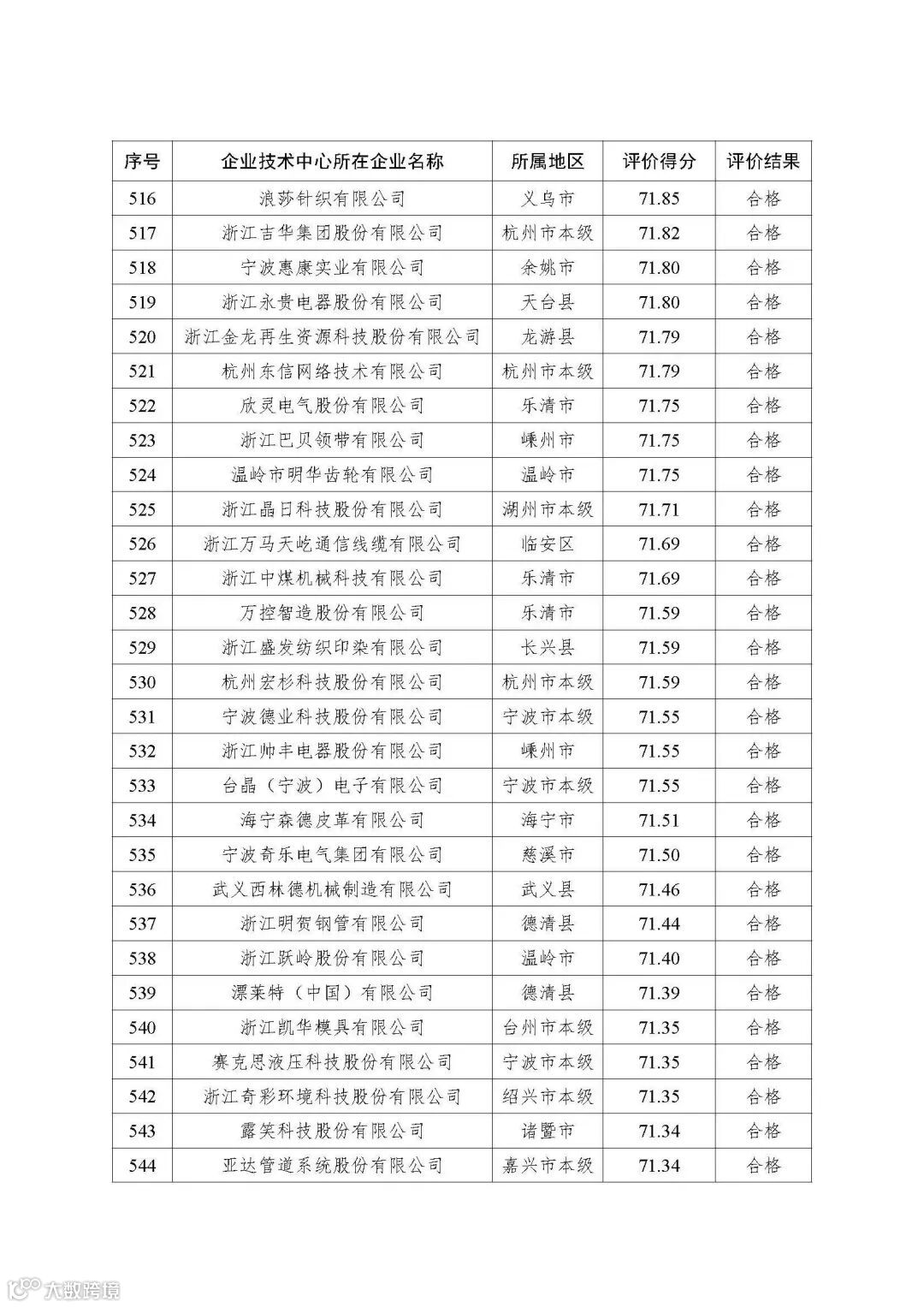 | 序号 | 企业技术中心所在企业名称 | 所属地区 | 评价得分 | 评价结果 |
|---|---|---|---|---|
| 516 | 浪莎针织有限公司 | 义乌市 | 71.85 | 合格 |
| 517 | 浙江吉华集团股份有限公司 | 杭州市本级 | 71.82 | 合格 |
| 518 | 宁波惠康实业有限公司 | 余姚市 | 71.80 | 合格 |
| 519 | 浙江永贵电器股份有限公司 | 天台县 | 71.80 | 合格 |
| 520 | 浙江金龙再生资源科技股份有限公司 | 龙游县 | 71.79 | 合格 |
| 521 | 杭州东信网络技术有限公司 | 杭州市本级 | 71.79 | 合格 |
| 522 | 欣灵电气股份有限公司 | 乐清市 | 71.75 | 合格 |
| 523 | 浙江巴贝领带有限公司 | 嵊州市 | 71.75 | 合格 |
| 524 | 温岭市明华齿轮有限公司 | 温岭市 | 71.75 | 合格 |
| 525 | 浙江晶日科技股份有限公司 | 湖州市本级 | 71.71 | 合格 |
| 526 | 浙江万马天屹通信线缆有限公司 | 临安区 | 71.69 | 合格 |
| 527 | 浙江中煤机械科技有限公司 | 乐清市 | 71.69 | 合格 |
| 528 | 万控智造股份有限公司 | 乐清市 | 71.59 | 合格 |
| 529 | 浙江盛发纺织印染有限公司 | 长兴县 | 71.59 | 合格 |
| 530 | 杭州宏杉科技股份有限公司 | 杭州市本级 | 71.59 | 合格 |
| 531 | 宁波德业科技股份有限公司 | 宁波市本级 | 71.55 | 合格 |
| 532 | 浙江帅丰电器股份有限公司 | 嵊州市 | 71.55 | 合格 |
| 533 | 台晶（宁波）电子有限公司 | 宁波市本级 | 71.55 | 合格 |
| 534 | 海宁森德皮革有限公司 | 海宁市 | 71.51 | 合格 |
| 535 | 宁波奇乐电气集团有限公司 | 慈溪市 | 71.50 | 合格 |
| 536 | 武义西林德机械制造有限公司 | 武义县 | 71.46 | 合格 |
| 537 | 浙江明贺钢管有限公司 | 德清县 | 71.44 | 合格 |
| 538 | 浙江跃岭股份有限公司 | 温岭市 | 71.40 | 合格 |
| 539 | 漂莱特（中国）有限公司 | 德清县 | 71.39 | 合格 |
| 540 | 浙江凯华模具有限公司 | 台州市本级 | 71.35 | 合格 |
| 541 | 赛克思液压科技股份有限公司 | 宁波市本级 | 71.35 | 合格 |
| 542 | 浙江奇彩环境科技股份有限公司 | 绍兴市本级 | 71.35 | 合格 |
| 543 | 露笑科技股份有限公司 | 诸暨市 | 71.34 | 合格 |
| 544 | 亚达管道系统股份有限公司 | 嘉兴市本级 | 71.34 | 合格 |

大数跨境